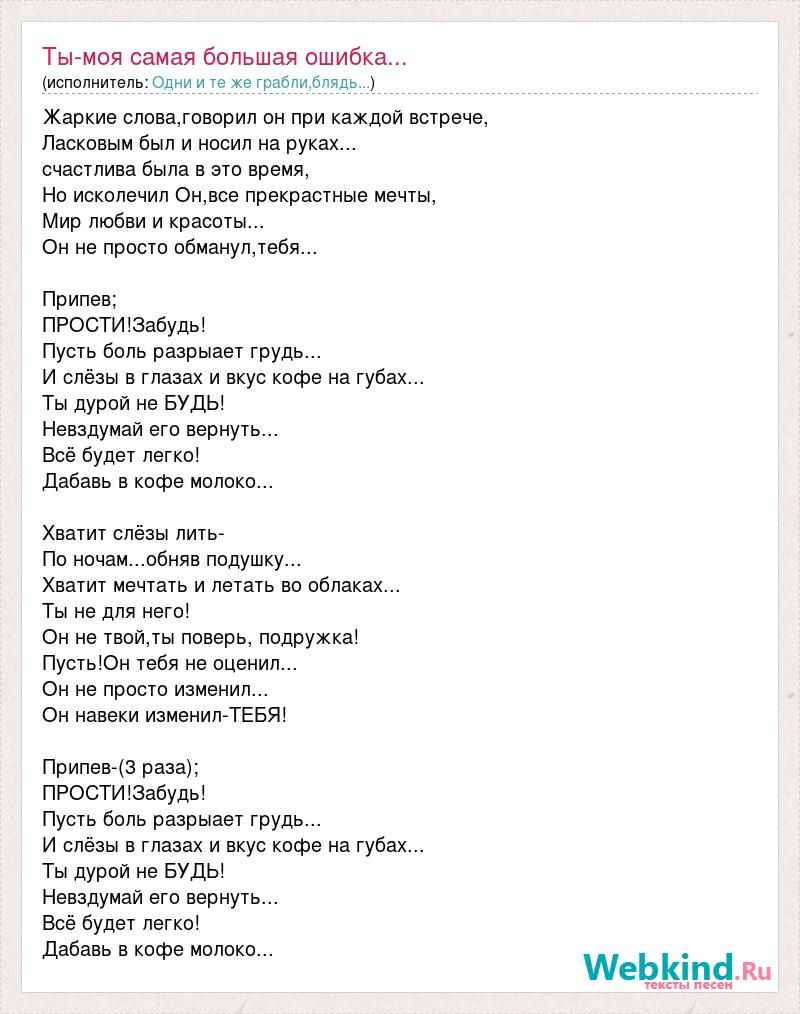 Ты-моя самая большая ошибка...
(исполнитель: Одни и те же грабли,блядь...)

Жаркие слова,говорил он при каждой встрече,
Ласковым был и носил на руках...
счастлива была в это время,
Но исколечил Он,все прекрастные мечты,
Мир любви и красоты...
Он не просто обманул,тебя...

Припев;
ПРОСТИ!Забудь!
Пусть боль разрыает грудь...
И слёзы в глазах и вкус кофе на губах...
Ты дурой не БУДЬ!
Невздумай его вернуть...
Всё будет легко!
Дабавь в кофе молоко...

Хватит слёзы лить-
По ночам...обняв подушку...
Хватит мечтать и летать во облаках...
Ты не для него!
Он не твой,ты поверь, подружка!
Пусть!Он тебя не оценил...
Он не просто изменил...
Он навеки изменил-ТЕБЯ!

Припев-(3 раза);
ПРОСТИ!Забудь!
Пусть боль разрыает грудь...
И слёзы в глазах и вкус кофе на губах...
Ты дурой не БУДЬ!
Невздумай его вернуть...
Всё будет легко!
Дабавь в кофе молоко...

Webkind.Ru
тексты песен